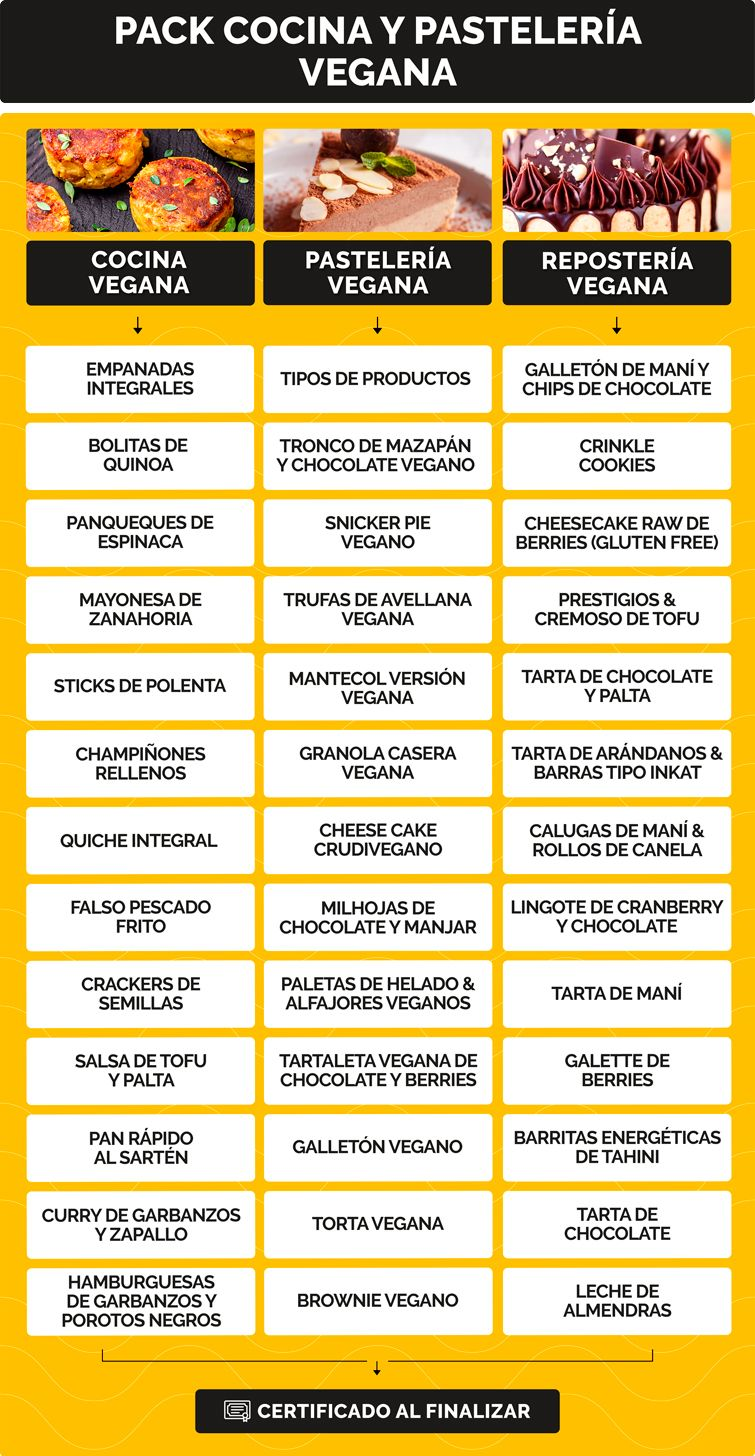 PACK COCINA Y PASTELERÍA VEGANA

COCINA VEGANA

EMPANADAS INTEGRALES

BOLITAS DE QUINOA

PANQUEQUES DE ESPINACA

MAYONESA DE ZANAHORIA

STICKS DE POLENTA

CHAMPIÑONES RELLENOS

QUICHE INTEGRAL

FALSO PESCADO FRITO

CRACKERS DE SEMILLAS

SALSA DE TOFU Y PALTA

PAN RÁPIDO AL SARTÉN

CURRY DE GARBANZOS Y ZAPALLO

HAMBURGUESAS DE GARBANZOS Y POROTOS NEGROS

PASTELERÍA VEGANA

TIPOS DE PRODUCTOS

TRONCO DE MAZAPÁN Y CHOCOLATE VEGANO

SNICKER PIE VEGANO

TRUFAS DE AVELLANA VEGANA

MANTECOL VERSIÓN VEGANA

GRANOLA CASERA VEGANA

CHEESE CAKE CRUDIVEGANO

MILHOJAS DE CHOCOLATE Y MANJAR

PALETAS DE HELADO & ALFAJORES VEGANOS

TARTALETA VEGANA DE CHOCOLATE Y BERRIES

GALLETÓN VEGANO

TORTA VEGANA

BROWNIE VEGANO

REPOSTERÍA VEGANA

GALLETÓN DE MANÍ Y CHIPS DE CHOCOLATE

CRINKLE COOKIES

CHEESECAKE RAW DE BERRIES (GLUTEN FREE)

PRESTIGIOS & CREMOSO DE TOFU

TARTA DE CHOCOLATE Y PALTA

TARTA DE ARÁNDANOS & BARRAS TIPO INKAT

CALUGAS DE MANÍ & ROLLOS DE CANELA

LINGOTE DE CRANBERRY Y CHOCOLATE

TARTA DE MANÍ

GALETTE DE BERRIES

BARRITAS ENERGÉTICAS DE TAHINI

TARTA DE CHOCOLATE

LECHE DE ALMENDRAS

CERTIFICADO AL FINALIZAR